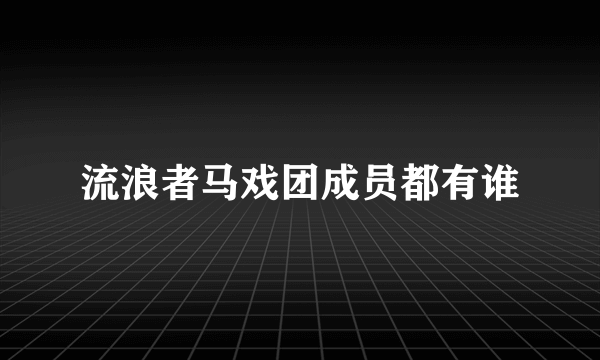 流浪者马戏团成员都有谁